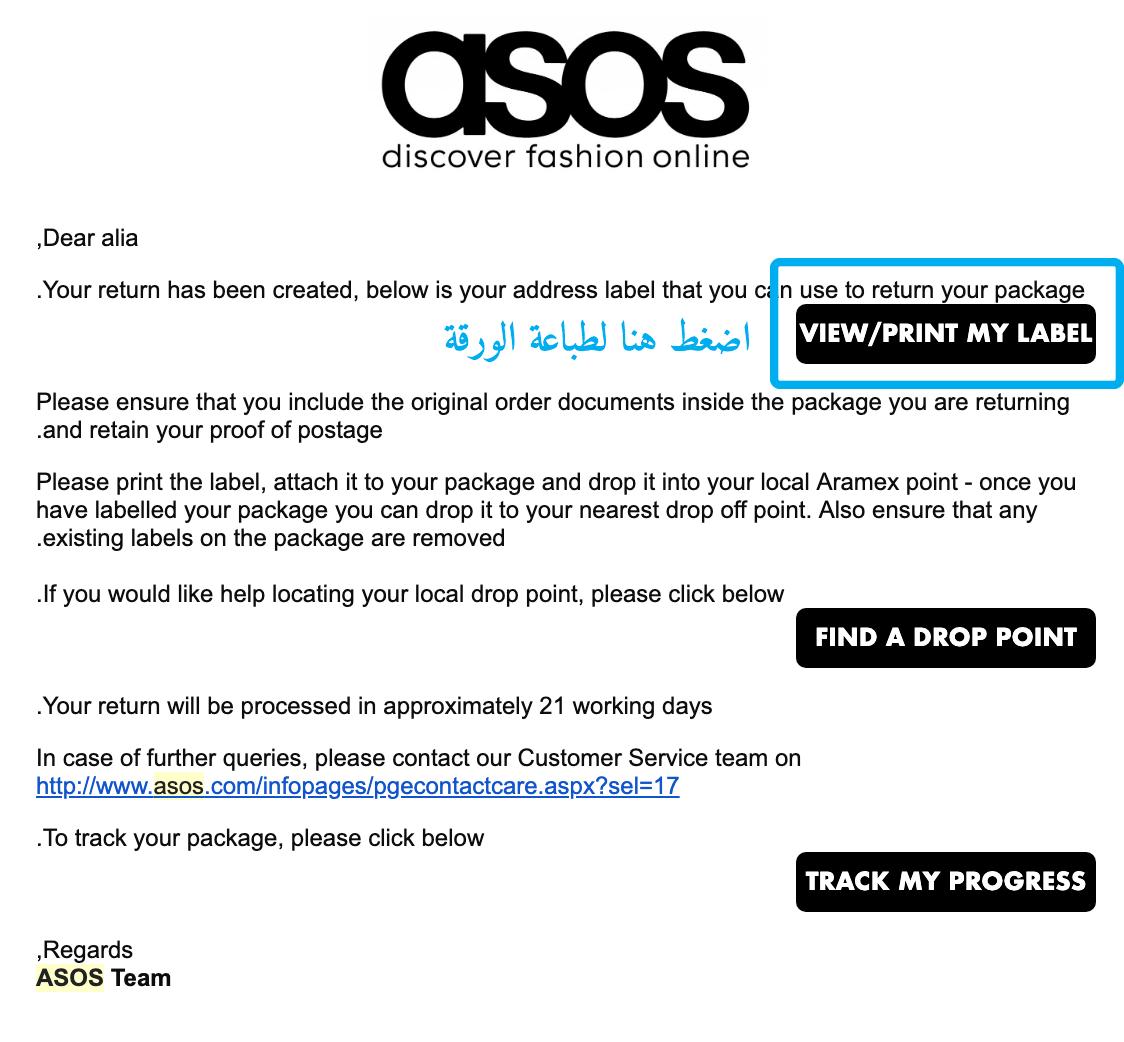 asos
discover fashion online

,Dear alia

.Your return has been created, below is your address label that you can use to return your package

اضغط هنا لطباعة الورقة

VIEW/PRINT MY LABEL

Please ensure that you include the original order documents inside the package you are returning .and retain your proof of postage

Please print the label, attach it to your package and drop it into your local Aramex point - once you have labelled your package you can drop it to your nearest drop off point. Also ensure that any .existing labels on the package are removed

.If you would like help locating your local drop point, please click below

FIND A DROP POINT

.Your return will be processed in approximately 21 working days

In case of further queries, please contact our Customer Service team on http://www.asos.com/infopages/pgecontactcare.aspx?sel=17

.To track your package, please click below

TRACK MY PROGRESS

,Regards
ASOS Team